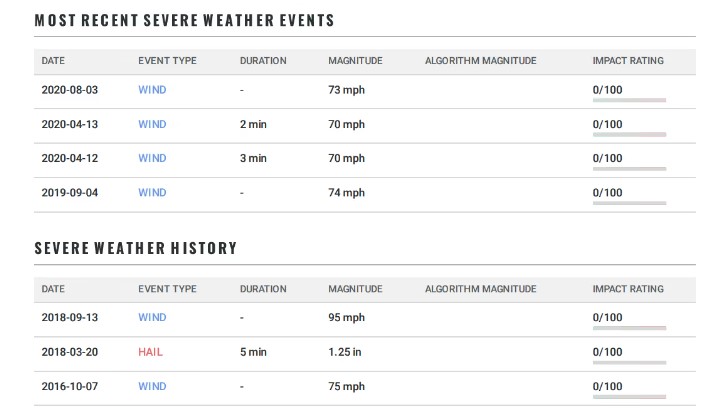 MOST RECENT SEVERE WEATHER EVENTS

| DATE | EVENT TYPE | DURATION | MAGNITUDE | ALGORITHM MAGNITUDE | IMPACT RATING |
|---|---|---|---|---|---|
| 2020-08-03 | WIND | - | 73 mph | | 0/100 |
| 2020-04-13 | WIND | 2 min | 70 mph | | 0/100 |
| 2020-04-12 | WIND | 3 min | 70 mph | | 0/100 |
| 2019-09-04 | WIND | - | 74 mph | | 0/100 |

SEVERE WEATHER HISTORY

| DATE | EVENT TYPE | DURATION | MAGNITUDE | ALGORITHM MAGNITUDE | IMPACT RATING |
|---|---|---|---|---|---|
| 2018-09-13 | WIND | - | 95 mph | | 0/100 |
| 2018-03-20 | HAIL | 5 min | 1.25 in | | 0/100 |
| 2016-10-07 | WIND | - | 75 mph | | 0/100 |